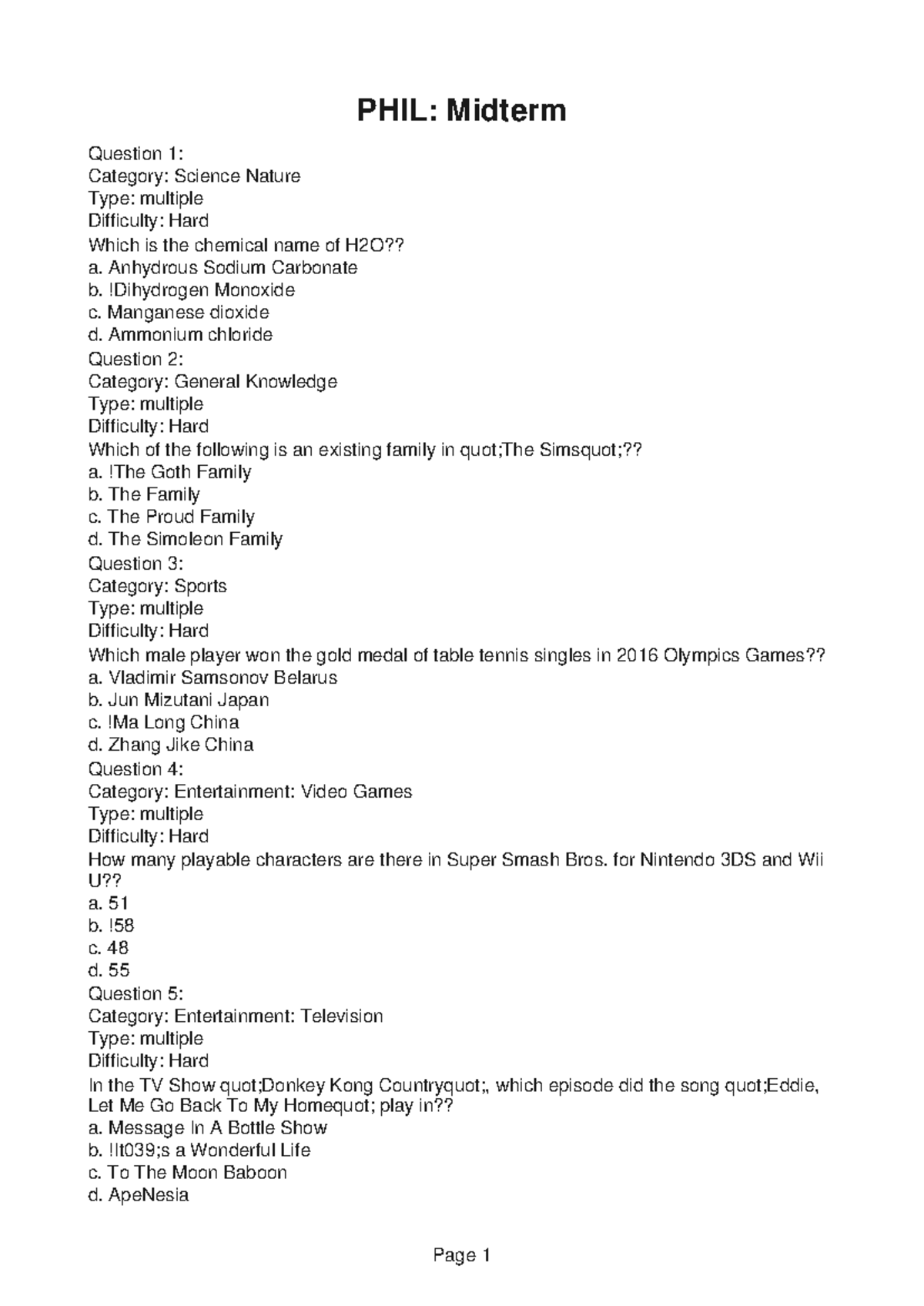 PHIL: Midterm

Question 1:
Category: Science Nature
Type: multiple
Difficulty: Hard
Which is the chemical name of H2O??
a. Anhydrous Sodium Carbonate
b. !Dihydrogen Monoxide
c. Manganese dioxide
d. Ammonium chloride
Question 2:
Category: General Knowledge
Type: multiple
Difficulty: Hard
Which of the following is an existing family in quot;The Simsquot;??
a. !The Goth Family
b. The Family
c. The Proud Family
d. The Simoleon Family
Question 3:
Category: Sports
Type: multiple
Difficulty: Hard
Which male player won the gold medal of table tennis singles in 2016 Olympics Games??
a. Vladimir Samsonov Belarus
b. Jun Mizutani Japan
c. !Ma Long China
d. Zhang Jike China
Question 4:
Category: Entertainment: Video Games
Type: multiple
Difficulty: Hard
How many playable characters are there in Super Smash Bros. for Nintendo 3DS and Wii U??
a. 51
b. !58
c. 48
d. 55
Question 5:
Category: Entertainment: Television
Type: multiple
Difficulty: Hard
In the TV Show quot;Donkey Kong Countryquot;, which episode did the song quot;Eddie, Let Me Go Back To My Homequot; play in??
a. Message In A Bottle Show
b. !It039;s a Wonderful Life
c. To The Moon Baboon
d. ApeNesia

Page 1